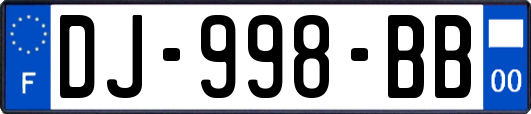 F
DJ-998-BB
00